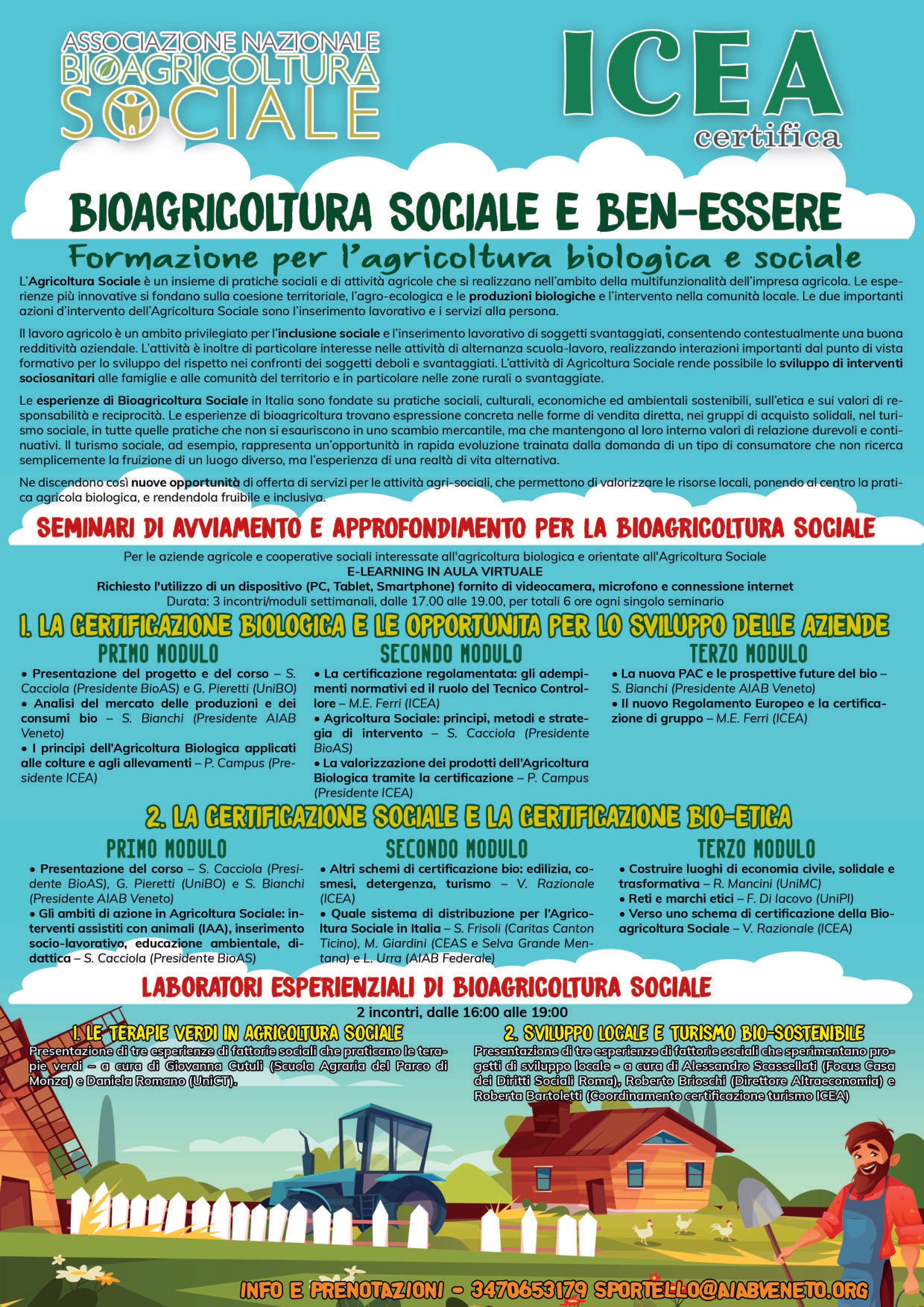 ASSOCIAZIONE NAZIONALE BIOAGRICOLTURA SOCIALE

ICEA certifica

BIOAGRICOLTURA SOCIALE E BEN-ESSERE

Formazione per l'agricoltura biologica e sociale

L'Agricoltura Sociale è un insieme di pratiche sociali e di attività agricole che si realizzano nell'ambito della multifunzionalità dell'impresa agricola. Le esperienze più innovative si fondano sulla coesione territoriale, l'agro-ecologica e le produzioni biologiche e l'intervento nella comunità locale. Le due importanti azioni d'intervento dell'Agricoltura Sociale sono l'inserimento lavorativo e i servizi alla persona.

Il lavoro agricolo è un ambito privilegiato per l'inclusione sociale e l'inserimento lavorativo di soggetti svantaggiati, consentendo contestualmente una buona redditività aziendale. L'attività è inoltre di particolare interesse nelle attività di alternanza scuola-lavoro, realizzando interazioni importanti dal punto di vista formativo per lo sviluppo del rispetto nei confronti dei soggetti deboli e svantaggiati. L'attività di Agricoltura Sociale rende possibile lo sviluppo di interventi sociosanitari alle famiglie e alle comunità del territorio e in particolare nelle zone rurali o svantaggiate.

Le esperienze di Bioagricoltura Sociale in Italia sono fondate su pratiche sociali, culturali, economiche ed ambientali sostenibili, sull'etica e sui valori di responsabilità e reciprocità. Le esperienze di bioagricoltura trovano espressione concreta nelle forme di vendita diretta, nei gruppi di acquisto solidali, nel turismo sociale, in tutte quelle pratiche che non si esauriscono in uno scambio mercantile, ma che mantengono al loro interno valori di relazione durevoli e continuativi. Il turismo sociale, ad esempio, rappresenta un'opportunità in rapida evoluzione trainata dalla domanda di un tipo di consumatore che non ricerca semplicemente la fruizione di un luogo diverso, ma l'esperienza di una realtà di vita alternativa.

Ne discendono così nuove opportunità di offerta di servizi per le attività agri-sociali, che permettono di valorizzare le risorse locali, ponendo al centro la pratica agricola biologica, e rendendola fruibile e inclusiva.

SEMINARI DI AVVIAMENTO E APPROFONDIMENTO PER LA BIOAGRICOLTURA SOCIALE

Per le aziende agricole e cooperative sociali interessate all'agricoltura biologica e orientate all'Agricoltura Sociale
E-LEARNING IN AULA VIRTUALE
Richiesto l'utilizzo di un dispositivo (PC, Tablet, Smartphone) fornito di videocamera, microfono e connessione internet
Durata: 3 incontri/moduli settimanali, dalle 17.00 alle 19.00, per totali 6 ore ogni singolo seminario

1. LA CERTIFICAZIONE BIOLOGICA E LE OPPORTUNITA PER LO SVILUPPO DELLE AZIENDE

PRIMO MODULO
• Presentazione del progetto e del corso – S. Cacciola (Presidente BioAS) e G. Pieretti (UniBO)
• Analisi del mercato delle produzioni e dei consumi bio – S. Bianchi (Presidente AIAB Veneto)
• I principi dell'Agricoltura Biologica applicati alle colture e agli allevamenti – P. Campus (Presidente ICEA)

SECONDO MODULO
• La certificazione regolamentata: gli adempimenti normativi ed il ruolo del Tecnico Controllore – M.E. Ferri (ICEA)
• Agricoltura Sociale: principi, metodi e strategia di intervento – S. Cacciola (Presidente BioAS)
• La valorizzazione dei prodotti dell'Agricoltura Biologica tramite la certificazione – P. Campus (Presidente ICEA)

TERZO MODULO
• La nuova PAC e le prospettive future del bio – S. Bianchi (Presidente AIAB Veneto)
• Il nuovo Regolamento Europeo e la certificazione di gruppo – M.E. Ferri (ICEA)

2. LA CERTIFICAZIONE SOCIALE E LA CERTIFICAZIONE BIO-ETICA

PRIMO MODULO
• Presentazione del corso – S. Cacciola (Presidente BioAS), G. Pieretti (UniBO) e S. Bianchi (Presidente AIAB Veneto)
• Gli ambiti di azione in Agricoltura Sociale: interventi assistiti con animali (IAA), inserimento socio-lavorativo, educazione ambientale, didattica – S. Cacciola (Presidente BioAS)

SECONDO MODULO
• Altri schemi di certificazione bio: edilizia, cosmesi, detergenza, turismo – V. Razionale (ICEA)
• Quale sistema di distribuzione per l'Agricoltura Sociale in Italia – S. Frisoli (Caritas Canton Ticino), M. Giardini (CEAS e Selva Grande Mentana) e L. Urra (AIAB Federale)

TERZO MODULO
• Costruire luoghi di economia civile, solidale e trasformativa – R. Mancini (UniMC)
• Reti e marchi etici – F. Di Iacovo (UniPI)
• Verso uno schema di certificazione della Bioagricoltura Sociale – V. Razionale (ICEA)

LABORATORI ESPERIENZIALI DI BIOAGRICOLTURA SOCIALE

2 incontri, dalle 16:00 alle 19:00

1. LE TERAPIE VERDI IN AGRICOLTURA SOCIALE
Presentazione di tre esperienze di fattorie sociali che praticano le terapie verdi – a cura di Giovanna Cutuli (Scuola Agraria del Parco di Monza) e Daniela Romano (UniCT).

2. SVILUPPO LOCALE E TURISMO BIO-SOSTENIBILE
Presentazione di tre esperienze di fattorie sociali che sperimentano progetti di sviluppo locale - a cura di Alessandro Scassellati (Focus Casa dei Diritti Sociali Roma), Roberto Brioschi (Direttore Altraeconomia) e Roberta Bartoletti (Coordinamento certificazione turismo ICEA)

INFO E PRENOTAZIONI - 3470653179 SPORTELLO@AIABVENETO.ORG